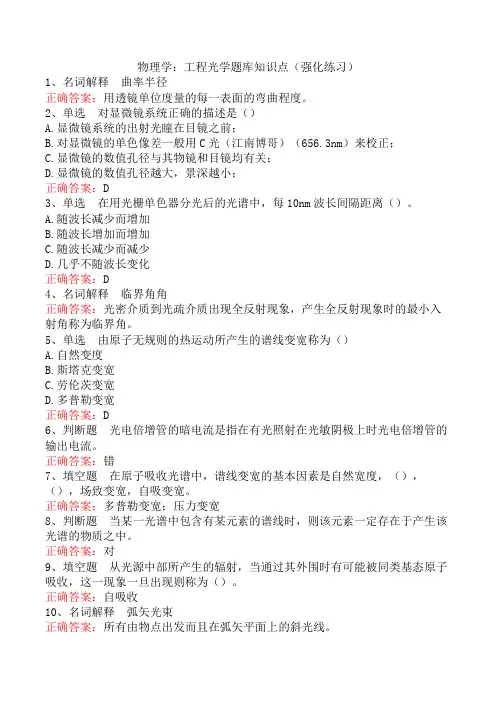 物理学：工程光学题库知识点（强化练习）

1、名词解释　曲率半径
正确答案：用透镜单位度量的每一表面的弯曲程度。

2、单选　对显微镜系统正确的描述是（）
A.显微镜系统的出射光瞳在目镜之前；
B.对显微镜的单色像差一般用C光（江南博哥）（656.3nm）来校正；
C.显微镜的数值孔径与其物镜和目镜均有关；
D.显微镜的数值孔径越大，景深越小；
正确答案：D

3、单选　在用光栅单色器分光后的光谱中，每10nm波长间隔距离（）。
A.随波长减少而增加
B.随波长增加而增加
C.随波长减少而减少
D.几乎不随波长变化
正确答案：D

4、名词解释　临界角角
正确答案：光密介质到光疏介质出现全反射现象，产生全反射现象时的最小入射角称为临界角。

5、单选　由原子无规则的热运动所产生的谱线变宽称为（）
A.自然变度
B.斯塔克变宽
C.劳伦茨变宽
D.多普勒变宽
正确答案：D

6、判断题　光电倍增管的暗电流是指在有光照射在光敏阴极上时光电倍增管的输出电流。
正确答案：错

7、填空题　在原子吸收光谱中，谱线变宽的基本因素是自然宽度，（），（），场致变宽，自吸变宽。
正确答案：多普勒变宽；压力变宽

8、判断题　当某一光谱中包含有某元素的谱线时，则该元素一定存在于产生该光谱的物质之中。
正确答案：对

9、填空题　从光源中部所产生的辐射，当通过其外围时有可能被同类基态原子吸收，这一现象一旦出现则称为（）。
正确答案：自吸收

10、名词解释　弧矢光束
正确答案：所有由物点出发而且在弧矢平面上的斜光线。